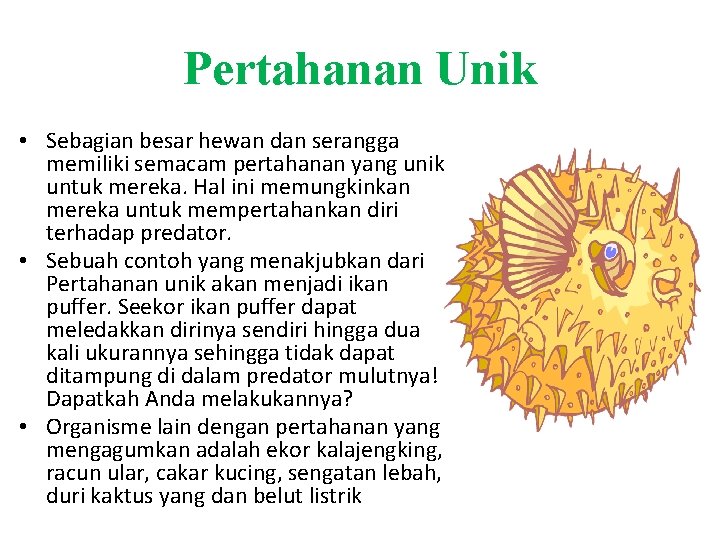 Pertahanan Unik

• Sebagian besar hewan dan serangga memiliki semacam pertahanan yang unik untuk mereka. Hal ini memungkinkan mereka untuk mempertahankan diri terhadap predator.
• Sebuah contoh yang menakjubkan dari Pertahanan unik akan menjadi ikan puffer. Seekor ikan puffer dapat meledakkan dirinya sendiri hingga dua kali ukurannya sehingga tidak dapat ditampung di dalam predator mulutnya! Dapatkah Anda melakukannya?
• Organisme lain dengan pertahanan yang mengagumkan adalah ekor kalajengking, racun ular, cakar kucing, sengatan lebah, duri kaktus yang dan belut listrik